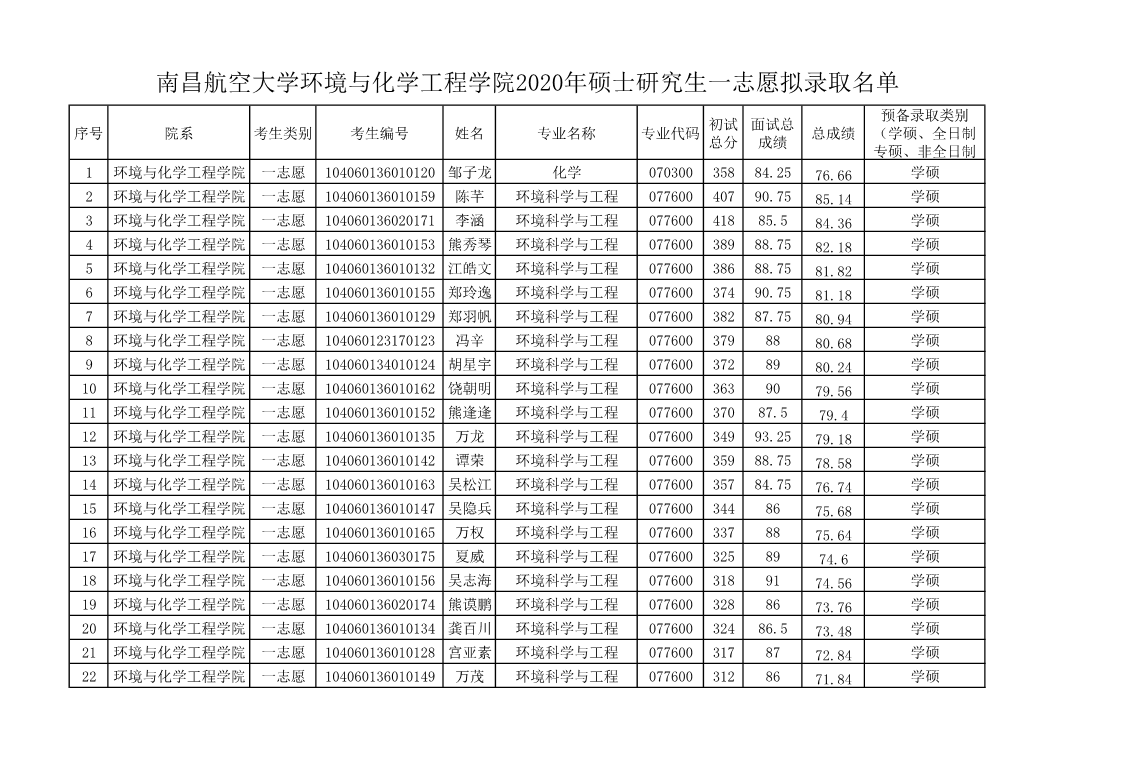 南昌航空大学环境与化学工程学院2020年硕士研究生一志愿拟录取名单

| 序号 | 院系 | 考生类别 | 考生编号 | 姓名 | 专业名称 | 专业代码 | 初试总分 | 面试总成绩 | 总成绩 | 预备录取类别（学硕、全日制专硕、非全日制 |
|---|---|---|---|---|---|---|---|---|---|---|
| 1 | 环境与化学工程学院 | 一志愿 | 104060136010120 | 邹子龙 | 化学 | 070300 | 358 | 84.25 | 76.66 | 学硕 |
| 2 | 环境与化学工程学院 | 一志愿 | 104060136010159 | 陈芊 | 环境科学与工程 | 077600 | 407 | 90.75 | 85.14 | 学硕 |
| 3 | 环境与化学工程学院 | 一志愿 | 104060136020171 | 李涵 | 环境科学与工程 | 077600 | 418 | 85.5 | 84.36 | 学硕 |
| 4 | 环境与化学工程学院 | 一志愿 | 104060136010153 | 熊秀琴 | 环境科学与工程 | 077600 | 389 | 88.75 | 82.18 | 学硕 |
| 5 | 环境与化学工程学院 | 一志愿 | 104060136010132 | 江皓文 | 环境科学与工程 | 077600 | 386 | 88.75 | 81.82 | 学硕 |
| 6 | 环境与化学工程学院 | 一志愿 | 104060136010155 | 郑玲逸 | 环境科学与工程 | 077600 | 374 | 90.75 | 81.18 | 学硕 |
| 7 | 环境与化学工程学院 | 一志愿 | 104060136010129 | 郑羽帆 | 环境科学与工程 | 077600 | 382 | 87.75 | 80.94 | 学硕 |
| 8 | 环境与化学工程学院 | 一志愿 | 104060123170123 | 冯辛 | 环境科学与工程 | 077600 | 379 | 88 | 80.68 | 学硕 |
| 9 | 环境与化学工程学院 | 一志愿 | 104060134010124 | 胡星宇 | 环境科学与工程 | 077600 | 372 | 89 | 80.24 | 学硕 |
| 10 | 环境与化学工程学院 | 一志愿 | 104060136010162 | 饶朝明 | 环境科学与工程 | 077600 | 363 | 90 | 79.56 | 学硕 |
| 11 | 环境与化学工程学院 | 一志愿 | 104060136010152 | 熊逢逢 | 环境科学与工程 | 077600 | 370 | 87.5 | 79.4 | 学硕 |
| 12 | 环境与化学工程学院 | 一志愿 | 104060136010135 | 万龙 | 环境科学与工程 | 077600 | 349 | 93.25 | 79.18 | 学硕 |
| 13 | 环境与化学工程学院 | 一志愿 | 104060136010142 | 谭荣 | 环境科学与工程 | 077600 | 359 | 88.75 | 78.58 | 学硕 |
| 14 | 环境与化学工程学院 | 一志愿 | 104060136010163 | 吴松江 | 环境科学与工程 | 077600 | 357 | 84.75 | 76.74 | 学硕 |
| 15 | 环境与化学工程学院 | 一志愿 | 104060136010147 | 吴隐兵 | 环境科学与工程 | 077600 | 344 | 86 | 75.68 | 学硕 |
| 16 | 环境与化学工程学院 | 一志愿 | 104060136010165 | 万权 | 环境科学与工程 | 077600 | 337 | 88 | 75.64 | 学硕 |
| 17 | 环境与化学工程学院 | 一志愿 | 104060136030175 | 夏威 | 环境科学与工程 | 077600 | 325 | 89 | 74.6 | 学硕 |
| 18 | 环境与化学工程学院 | 一志愿 | 104060136010156 | 吴志海 | 环境科学与工程 | 077600 | 318 | 91 | 74.56 | 学硕 |
| 19 | 环境与化学工程学院 | 一志愿 | 104060136020174 | 熊谟鹏 | 环境科学与工程 | 077600 | 328 | 86 | 73.76 | 学硕 |
| 20 | 环境与化学工程学院 | 一志愿 | 104060136010134 | 龚百川 | 环境科学与工程 | 077600 | 324 | 86.5 | 73.48 | 学硕 |
| 21 | 环境与化学工程学院 | 一志愿 | 104060136010128 | 宫亚素 | 环境科学与工程 | 077600 | 317 | 87 | 72.84 | 学硕 |
| 22 | 环境与化学工程学院 | 一志愿 | 104060136010149 | 万茂 | 环境科学与工程 | 077600 | 312 | 86 | 71.84 | 学硕 |